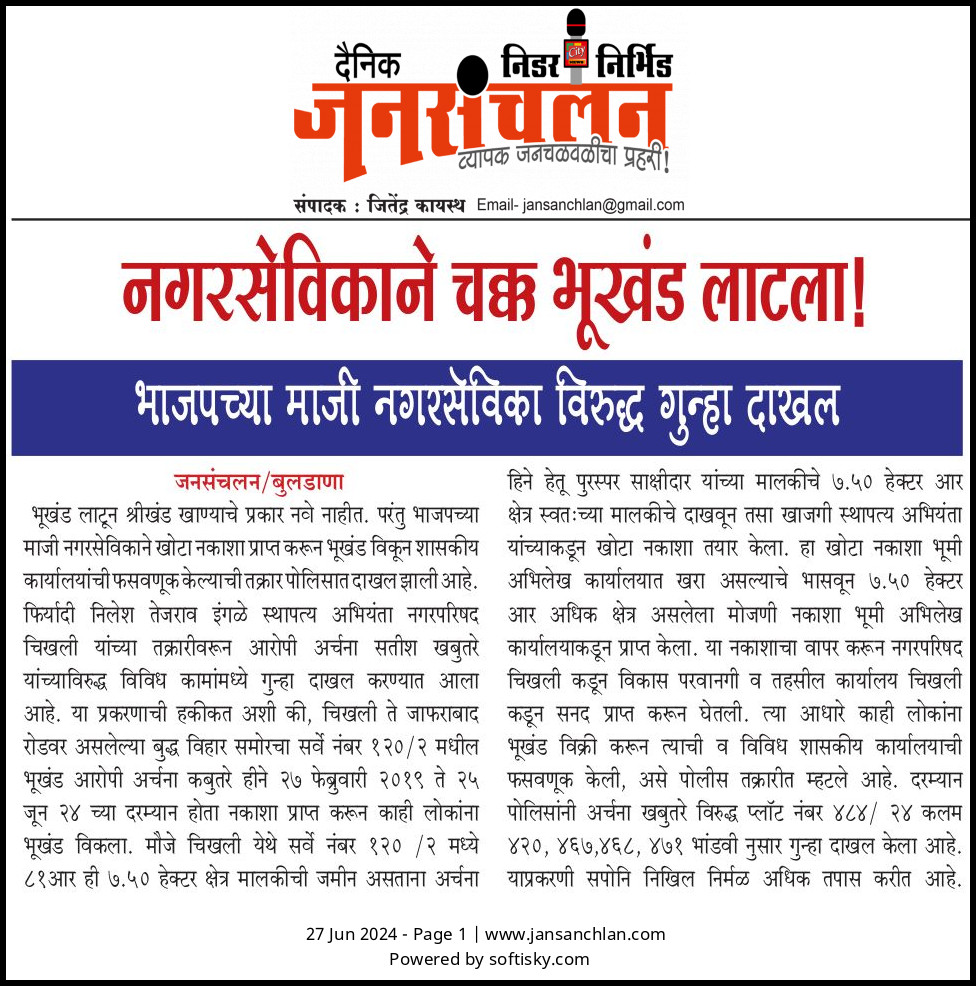 दैनिक निडर निर्भिड
जनसंचलन
व्यापक जनचळवळीचा प्रहरी!
संपादक : जितेंद्र कायस्थ Email- jansanchlan@gmail.com

नगरसेविकाने चक्क भूखंड लाटला!

भाजपच्या माजी नगरसेविका विरुद्ध गुन्हा दाखल

जनसंचलन/बुलडाणा
भूखंड लाटून श्रीखंड खाण्याचे प्रकार नवे नाहीत. परंतु भाजपच्या माजी नगरसेविकाने खोटा नकाशा प्राप्त करून भूखंड विकून शासकीय कार्यालयांची फसवणूक केल्याची तक्रार पोलिसात दाखल झाली आहे. फिर्यादी निलेश तेजराव इंगळे स्थापत्य अभियंता नगरपरिषद चिखली यांच्या तक्रारीवरून आरोपी अर्चना सतीश खबुतरे यांच्याविरुद्ध विविध कामांमध्ये गुन्हा दाखल करण्यात आला आहे. या प्रकरणाची हकीकत अशी की, चिखली ते जाफराबाद रोडवर असलेल्या बुद्ध विहार समोरचा सर्वे नंबर १२०/२ मधील भूखंड आरोपी अर्चना कबुतरे हीने २७ फेब्रुवारी २०१९ ते २५ जून २४ च्या दरम्यान होता नकाशा प्राप्त करून काही लोकांना भूखंड विकला. मौजे चिखली येथे सर्वे नंबर १२० /२ मध्ये ८१आर ही ७.५० हेक्टर क्षेत्र मालकीची जमीन असताना अर्चना हिने हेतू पुरस्पर साक्षीदार यांच्या मालकीचे ७.५० हेक्टर आर क्षेत्र स्वतःच्या मालकीचे दाखवून तसा खाजगी स्थापत्य अभियंता यांच्याकडून खोटा नकाशा तयार केला. हा खोटा नकाशा भूमी अभिलेख कार्यालयात खरा असल्याचे भासवून ७.५० हेक्टर आर अधिक क्षेत्र असलेला मोजणी नकाशा भूमी अभिलेख कार्यालयाकडून प्राप्त केला. या नकाशाचा वापर करून नगरपरिषद चिखली कडून विकास परवानगी व तहसील कार्यालय चिखली कडून सनद प्राप्त करून घेतली. त्या आधारे काही लोकांना भूखंड विक्री करून त्याची व विविध शासकीय कार्यालयाची फसवणूक केली, असे पोलीस तक्रारीत म्हटले आहे. दरम्यान पोलिसांनी अर्चना खबुतरे विरुद्ध प्लॉट नंबर ४८४/ २४ कलम ४२०, ४६७,४६८, ४७१ भांडवी नुसार गुन्हा दाखल केला आहे. याप्रकरणी सपोनि निखिल निर्मळ अधिक तपास करीत आहे.

27 Jun 2024 - Page 1 | www.jansanchlan.com
Powered by softisky.com